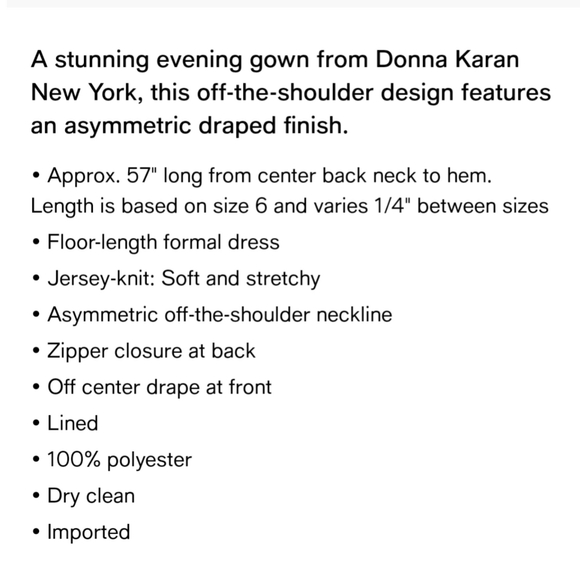 A stunning evening gown from Donna Karan New York, this off-the-shoulder design features an asymmetric draped finish.

• Approx. 57" long from center back neck to hem. Length is based on size 6 and varies 1/4" between sizes

• Floor-length formal dress

• Jersey-knit: Soft and stretchy

• Asymmetric off-the-shoulder neckline

• Zipper closure at back

• Off center drape at front

• Lined

• 100% polyester

• Dry clean

• Imported